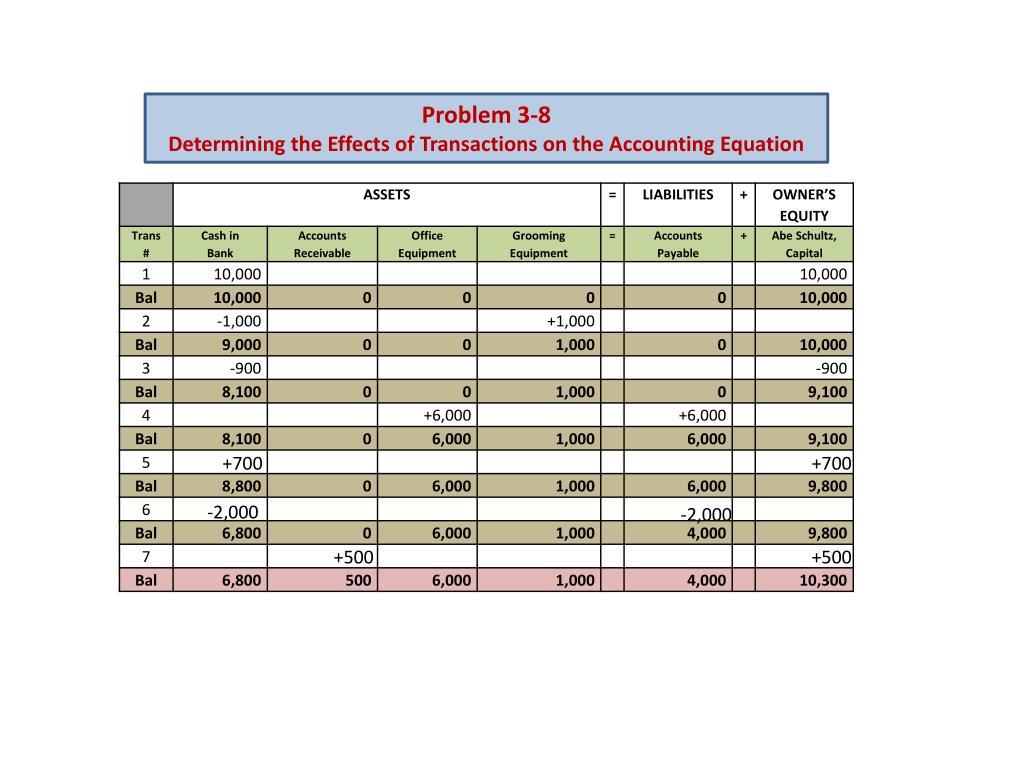 Problem 3-8
Determining the Effects of Transactions on the Accounting Equation

| | ASSETS | | | | = | LIABILITIES | + | OWNER'S EQUITY |
|---|---|---|---|---|---|---|---|---|
| Trans # | Cash in Bank | Accounts Receivable | Office Equipment | Grooming Equipment | = | Accounts Payable | + | Abe Schultz, Capital |
| 1 | 10,000 | | | | | | | 10,000 |
| Bal | 10,000 | 0 | 0 | 0 | | 0 | | 10,000 |
| 2 | -1,000 | | | +1,000 | | | | |
| Bal | 9,000 | 0 | 0 | 1,000 | | 0 | | 10,000 |
| 3 | -900 | | | | | | | -900 |
| Bal | 8,100 | 0 | 0 | 1,000 | | 0 | | 9,100 |
| 4 | | | +6,000 | | | +6,000 | | |
| Bal | 8,100 | 0 | 6,000 | 1,000 | | 6,000 | | 9,100 |
| 5 | +700 | | | | | | | +700 |
| Bal | 8,800 | 0 | 6,000 | 1,000 | | 6,000 | | 9,800 |
| 6 | -2,000 | | | | | -2,000 | | |
| Bal | 6,800 | 0 | 6,000 | 1,000 | | 4,000 | | 9,800 |
| 7 | | +500 | | | | | | +500 |
| Bal | 6,800 | 500 | 6,000 | 1,000 | | 4,000 | | 10,300 |